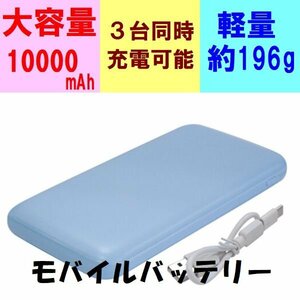 大容量
10000
mAh

３台同時
充電可能

軽量
約196g

モバイルバッテリー